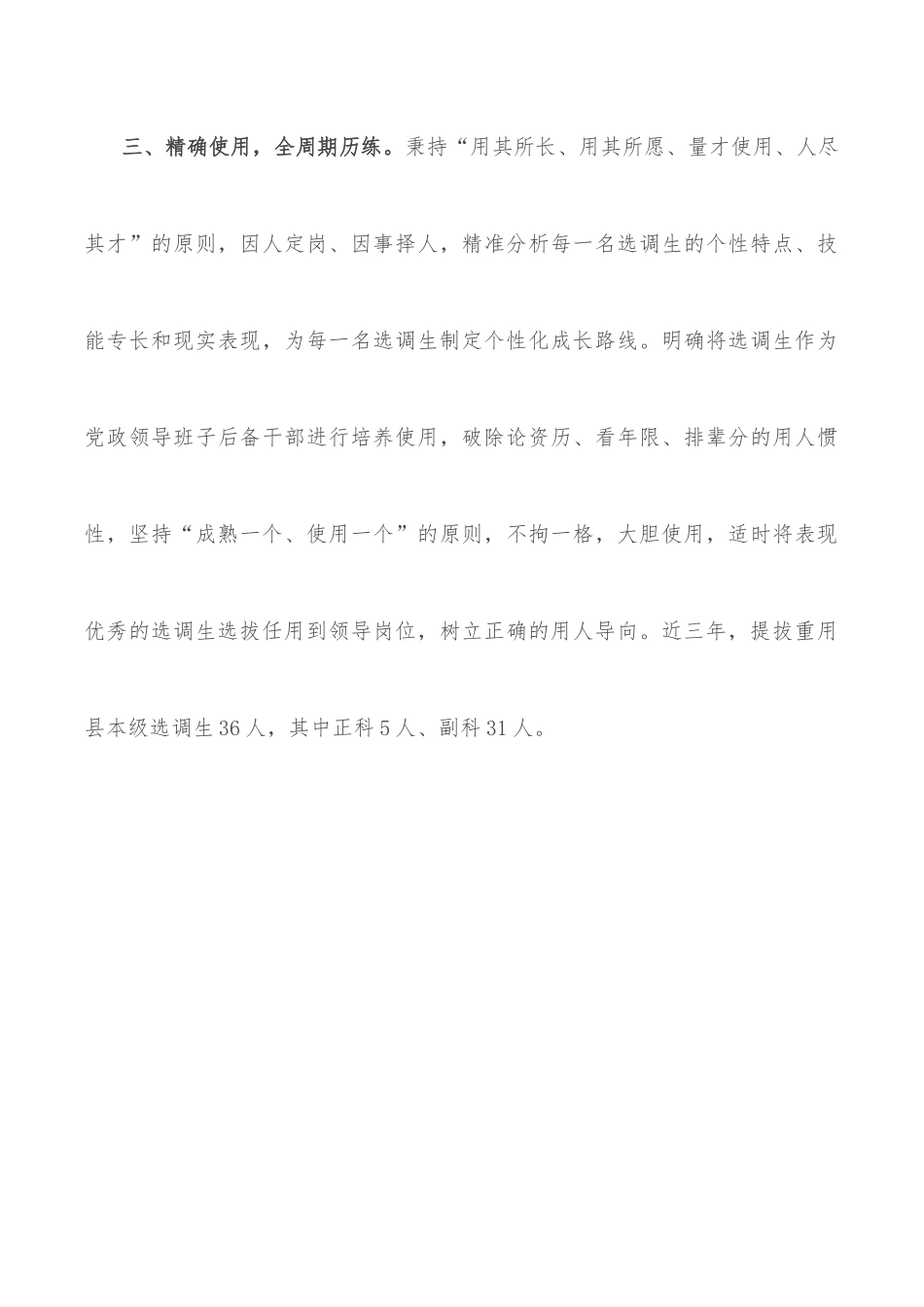 三、精确使用，全周期历练。秉持“用其所长、用其所愿、量才使用、人尽其才”的原则，因人定岗、因事择人，精准分析每一名选调生的个性特点、技能专长和现实表现，为每一名选调生制定个性化成长路线。明确将选调生作为党政领导班子后备干部进行培养使用，破除论资历、看年限、排辈分的用人惯性，坚持“成熟一个、使用一个”的原则，不拘一格，大胆使用，适时将表现优秀的选调生选拔任用到领导岗位，树立正确的用人导向。近三年，提拔重用县本级选调生36人，其中正科5人、副科31人。